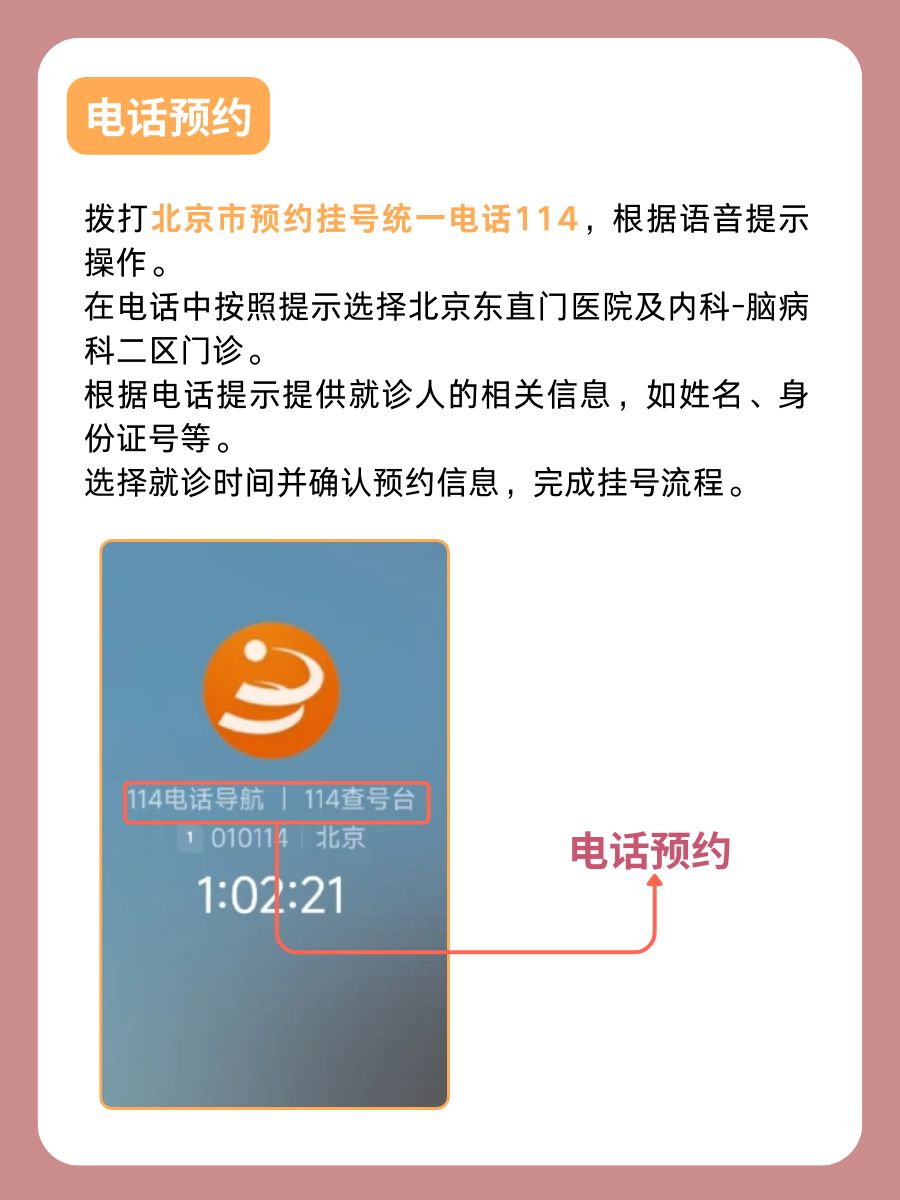 电话预约

拨打北京市预约挂号统一电话114，根据语音提示操作。
在电话中按照提示选择北京东直门医院及内科-脑病科二区门诊。
根据电话提示提供就诊人的相关信息，如姓名、身份证号等。
选择就诊时间并确认预约信息，完成挂号流程。

114电话导航 | 114查号台
1 010114 | 北京
1:02:21

电话预约